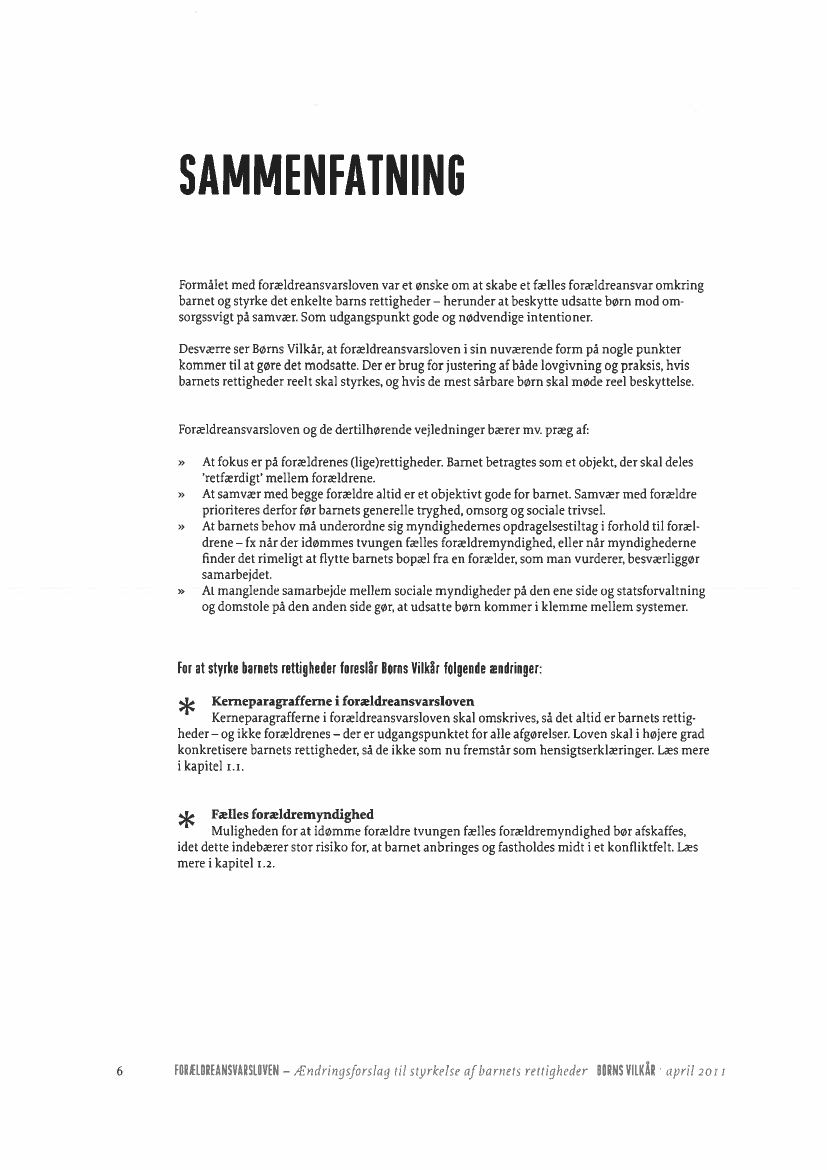 SAMMENFATNING

Formålet med forældreansvarsloven var et ønske om at skabe et fælles forældreansvar omkring barnet og styrke det enkelte barns rettigheder – herunder at beskytte udsatte børn mod omsorgssvigt på samvær. Som udgangspunkt gode og nødvendige intentioner.

Desværre ser Børns Vilkår, at forældreansvarsloven i sin nuværende form på nogle punkter kommer til at gøre det modsatte. Der er brug for justering af både lovgivning og praksis, hvis barnets rettigheder reelt skal styrkes, og hvis de mest sårbare børn skal møde reel beskyttelse.

Forældreansvarsloven og de dertilhørende vejledninger bærer mv. præg af:

» At fokus er på forældrenes (lige)rettigheder. Barnet betragtes som et objekt, der skal deles 'retfærdigt' mellem forældrene.
» At samvær med begge forældre altid er et objektivt gode for barnet. Samvær med forældre prioriteres derfor før barnets generelle tryghed, omsorg og sociale trivsel.
» At barnets behov må underordne sig myndighedernes opdragelsestiltag i forhold til forældrene – fx når der idømmes tvungen fælles forældremyndighed, eller når myndighederne finder det rimeligt at flytte barnets bopæl fra en forælder, som man vurderer, besværliggør samarbejdet.
» At manglende samarbejde mellem sociale myndigheder på den ene side og statsforvaltning og domstole på den anden side gør, at udsatte børn kommer i klemme mellem systemer.

For at styrke barnets rettigheder foreslår Børns Vilkår følgende ændringer:

* Kerneparagrafferne i forældreansvarsloven
Kerneparagrafferne i forældreansvarsloven skal omskrives, så det altid er barnets rettigheder – og ikke forældrenes – der er udgangspunktet for alle afgørelser. Loven skal i højere grad konkretisere barnets rettigheder, så de ikke som nu fremstår som hensigtserklæringer. Læs mere i kapitel 1.1.

* Fælles forældremyndighed
Muligheden for at idømme forældre tvungen fælles forældremyndighed bør afskaffes, idet dette indebærer stor risiko for, at barnet anbringes og fastholdes midt i et konfliktfelt. Læs mere i kapitel 1.2.

6 FORÆLDREANSVARSLOVEN – Ændringsforslag til styrkelse af barnets rettigheder BØRNS VILKÅR · april 2011